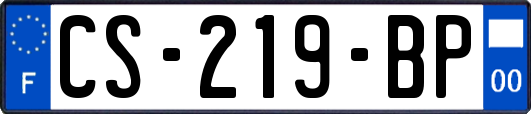 F

CS-219-BP

00